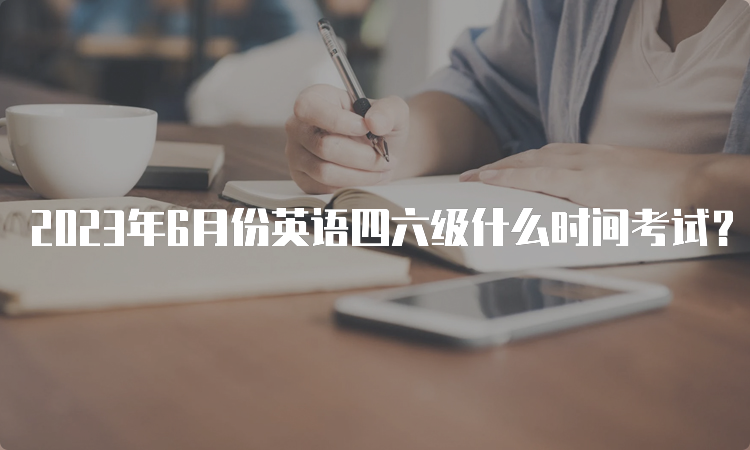 2023年6月份英语四六级什么时间考试？